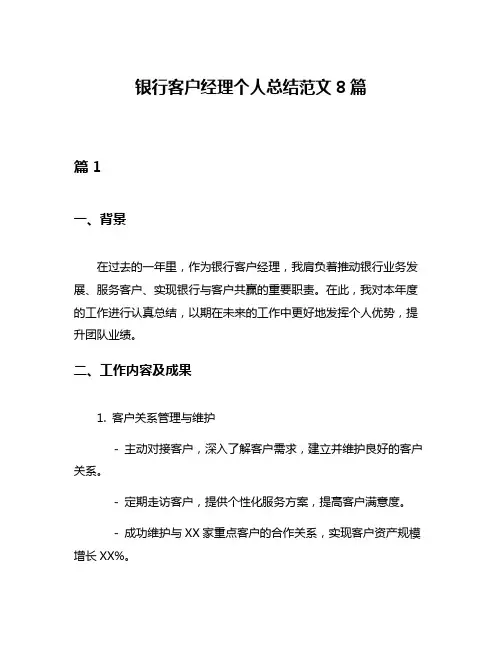 银行客户经理个人总结范文 8 篇

篇 1

一、背景

在过去的一年里，作为银行客户经理，我肩负着推动银行业务发展、服务客户、实现银行与客户共赢的重要职责。在此，我对本年度的工作进行认真总结，以期在未来的工作中更好地发挥个人优势，提升团队业绩。

二、工作内容及成果

1. 客户关系管理与维护

- 主动对接客户，深入了解客户需求，建立并维护良好的客户关系。

- 定期走访客户，提供个性化服务方案，提高客户满意度。

- 成功维护与 XX 家重点客户的合作关系，实现客户资产规模增长 XX%。